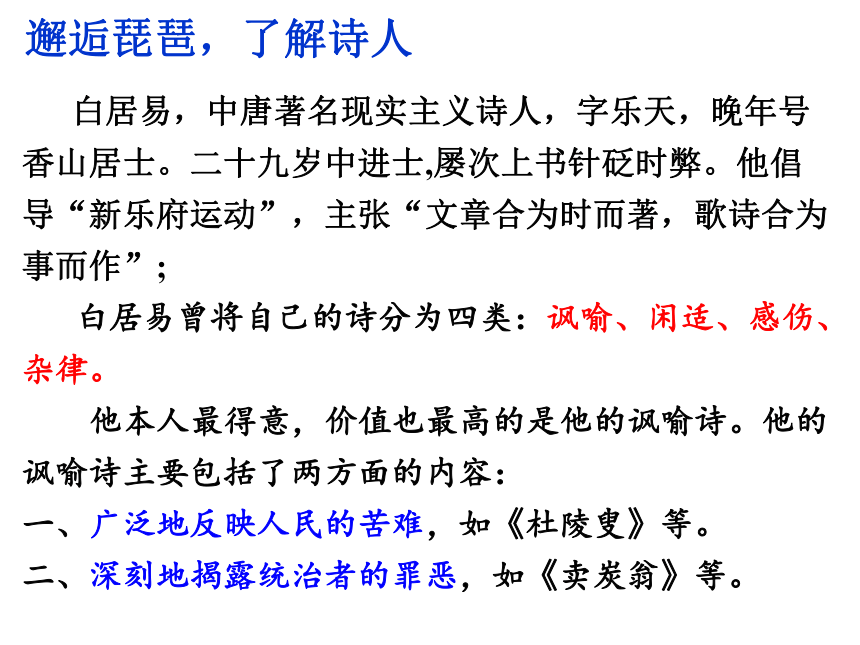 邂逅琵琶，了解诗人

白居易，中唐著名现实主义诗人，字乐天，晚年号香山居士。二十九岁中进士,屡次上书针砭时弊。他倡导“新乐府运动”，主张“文章合为时而著，歌诗合为事而作”；

白居易曾将自己的诗分为四类：讽喻、闲适、感伤、杂律。

他本人最得意，价值也最高的是他的讽喻诗。他的讽喻诗主要包括了两方面的内容：

一、广泛地反映人民的苦难，如《杜陵叟》等。

二、深刻地揭露统治者的罪恶，如《卖炭翁》等。